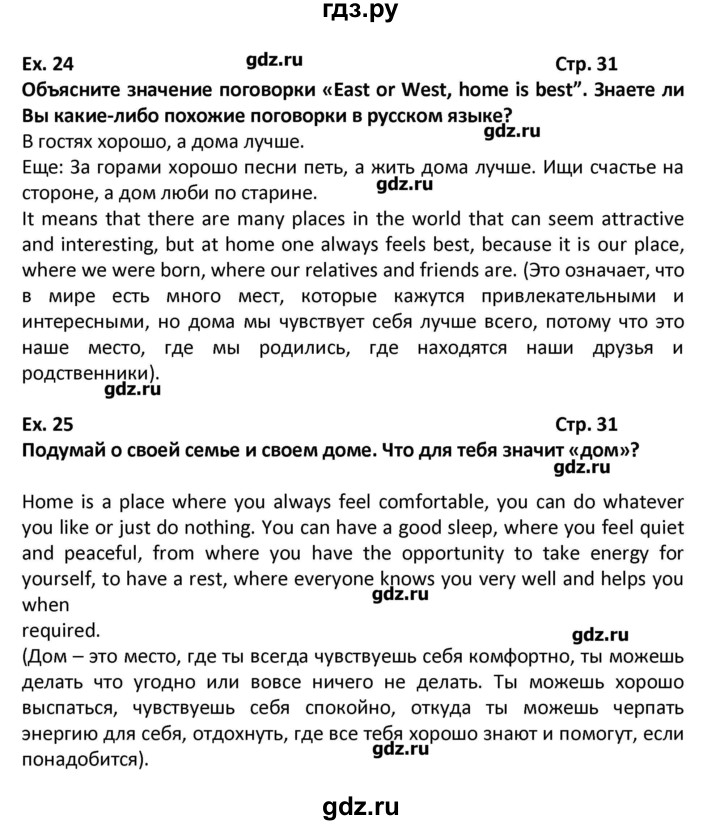 гдз.ру

Ex. 24 gdz.ru Стр. 31

Объясните значение поговорки «East or West, home is best". Знаете ли Вы какие-либо похожие поговорки в русском языке?

gdz.ru

В гостях хорошо, а дома лучше.

Еще: За горами хорошо песни петь, а жить дома лучше. Ищи счастье на стороне, а дом люби по старине.

gdz.ru

It means that there are many places in the world that can seem attractive and interesting, but at home one always feels best, because it is our place, where we were born, where our relatives and friends are. (Это означает, что в мире есть много мест, которые кажутся привлекательными и интересными, но дома мы чувствует себя лучше всего, потому что это наше место, где мы родились, где находятся наши друзья и родственники).

gdz.ru

Ex. 25 Стр. 31

Подумай о своей семье и своем доме. Что для тебя значит «дом»?

gdz.ru

Home is a place where you always feel comfortable, you can do whatever you like or just do nothing. You can have a good sleep, where you feel quiet and peaceful, from where you have the opportunity to take energy for yourself, to have a rest, where everyone knows you very well and helps you when

gdz.ru

required.

gdz.ru

(Дом – это место, где ты всегда чувствуешь себя комфортно, ты можешь делать что угодно или вовсе ничего не делать. Ты можешь хорошо выспаться, чувствуешь себя спокойно, откуда ты можешь черпать энергию для себя, отдохнуть, где все тебя хорошо знают и помогут, если понадобится).

gdz.ru

gdz.ru